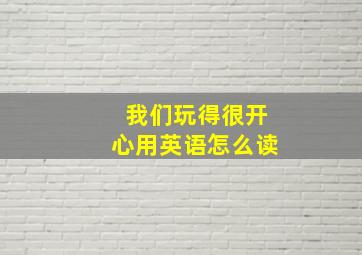 我们玩得很开心用英语怎么读